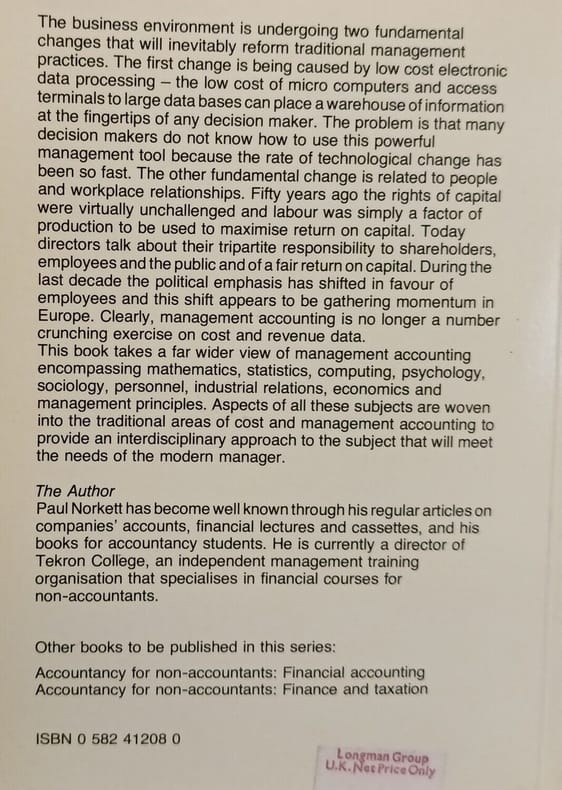 The business environment is undergoing two fundamental changes that will inevitably reform traditional management practices. The first change is being caused by low cost electronic data processing – the low cost of micro computers and access terminals to large data bases can place a warehouse of information at the fingertips of any decision maker. The problem is that many decision makers do not know how to use this powerful management tool because the rate of technological change has been so fast. The other fundamental change is related to people and workplace relationships. Fifty years ago the rights of capital were virtually unchallenged and labour was simply a factor of production to be used to maximise return on capital. Today directors talk about their tripartite responsibility to shareholders, employees and the public and of a fair return on capital. During the last decade the political emphasis has shifted in favour of employees and this shift appears to be gathering momentum in Europe. Clearly, management accounting is no longer a number crunching exercise on cost and revenue data.
This book takes a far wider view of management accounting encompassing mathematics, statistics, computing, psychology, sociology, personnel, industrial relations, economics and management principles. Aspects of all these subjects are woven into the traditional areas of cost and management accounting to provide an interdisciplinary approach to the subject that will meet the needs of the modern manager.

The Author
Paul Norkett has become well known through his regular articles on companies' accounts, financial lectures and cassettes, and his books for accountancy students. He is currently a director of Tekron College, an independent management training organisation that specialises in financial courses for non-accountants.

Other books to be published in this series:

Accountancy for non-accountants: Financial accounting
Accountancy for non-accountants: Finance and taxation

ISBN 0 582 41208 0

Longman Group
U.K. Net Price Only